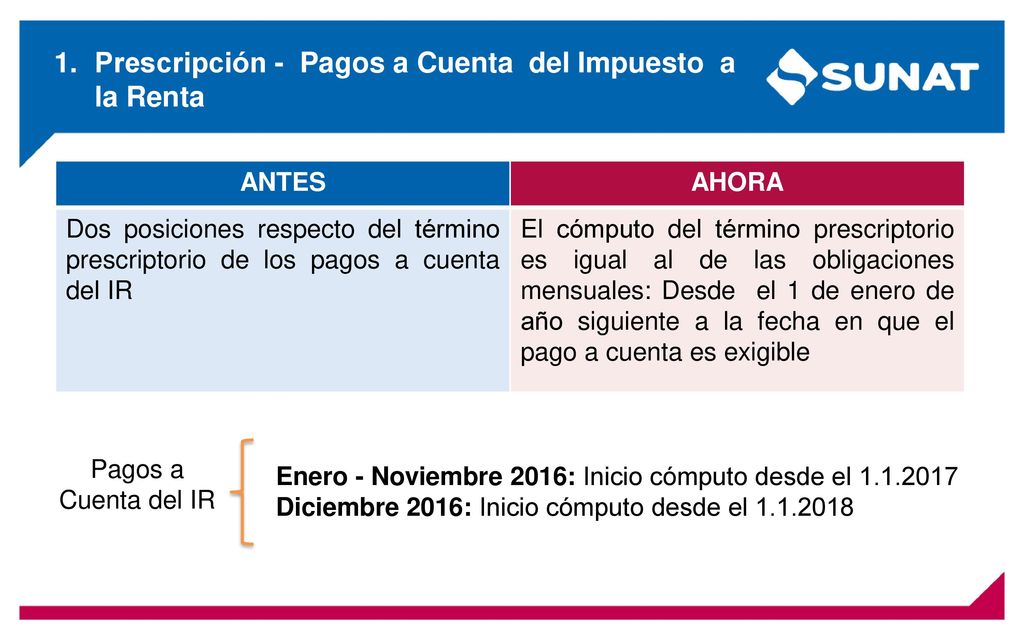 1. Prescripción - Pagos a Cuenta del Impuesto a la Renta

SUNAT

| ANTES | AHORA |
|---|---|
| Dos posiciones respecto del término prescriptorio de los pagos a cuenta del IR | El cómputo del término prescriptorio es igual al de las obligaciones mensuales: Desde el 1 de enero de año siguiente a la fecha en que el pago a cuenta es exigible |

Pagos a Cuenta del IR

Enero - Noviembre 2016: Inicio cómputo desde el 1.1.2017
Diciembre 2016: Inicio cómputo desde el 1.1.2018